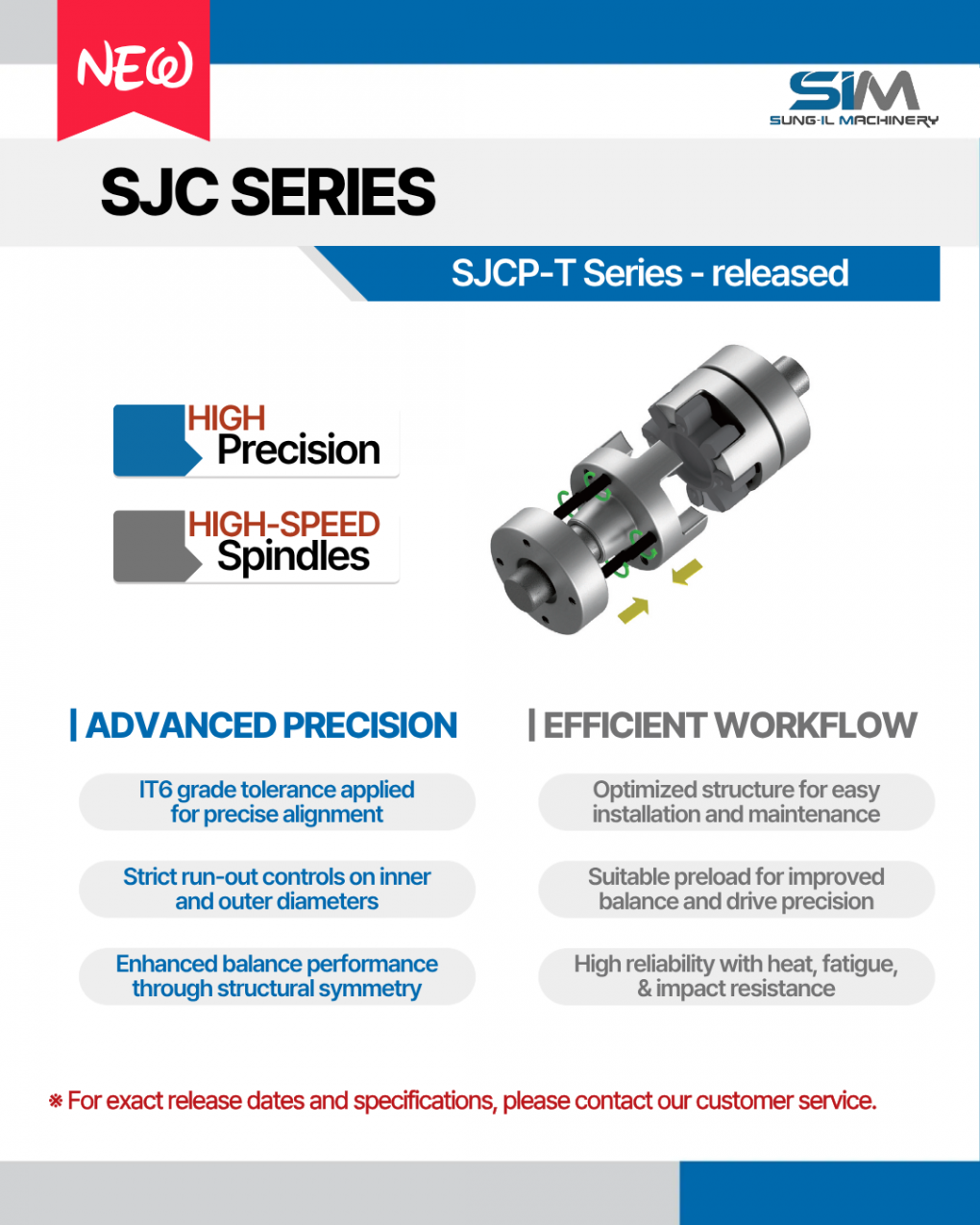 NEW

SIM
SUNG-IL MACHINERY

SJC SERIES

SJCP-T Series - released

HIGH
Precision

HIGH-SPEED
Spindles

| ADVANCED PRECISION

IT6 grade tolerance applied for precise alignment

Strict run-out controls on inner and outer diameters

Enhanced balance performance through structural symmetry

| EFFICIENT WORKFLOW

Optimized structure for easy installation and maintenance

Suitable preload for improved balance and drive precision

High reliability with heat, fatigue, & impact resistance

※ For exact release dates and specifications, please contact our customer service.